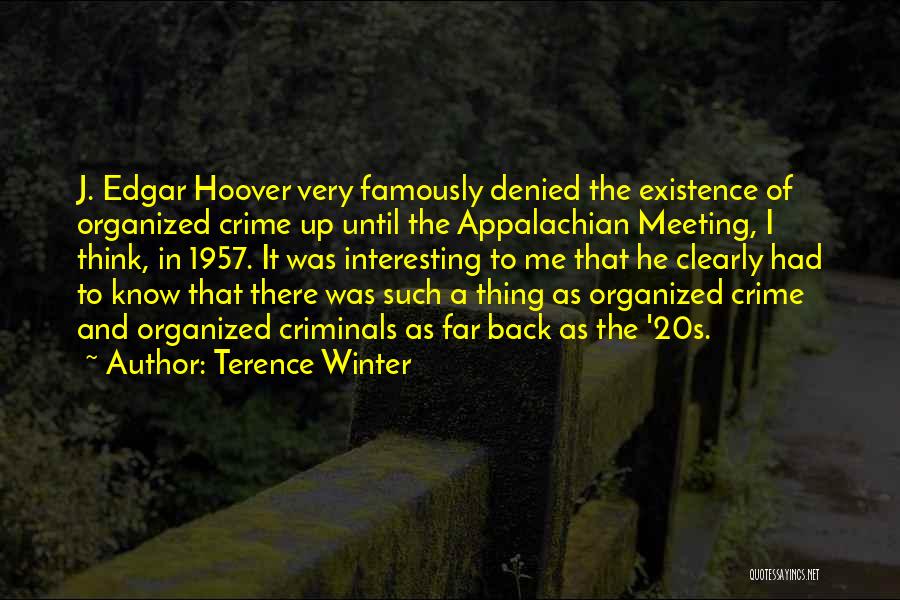 J. Edgar Hoover very famously denied the existence of organized crime up until the Appalachian Meeting, I think, in 1957. It was interesting to me that he clearly had to know that there was such a thing as organized crime and organized criminals as far back as the '20s.

~ Author: Terence Winter

QUOTESSAYINGS.NET